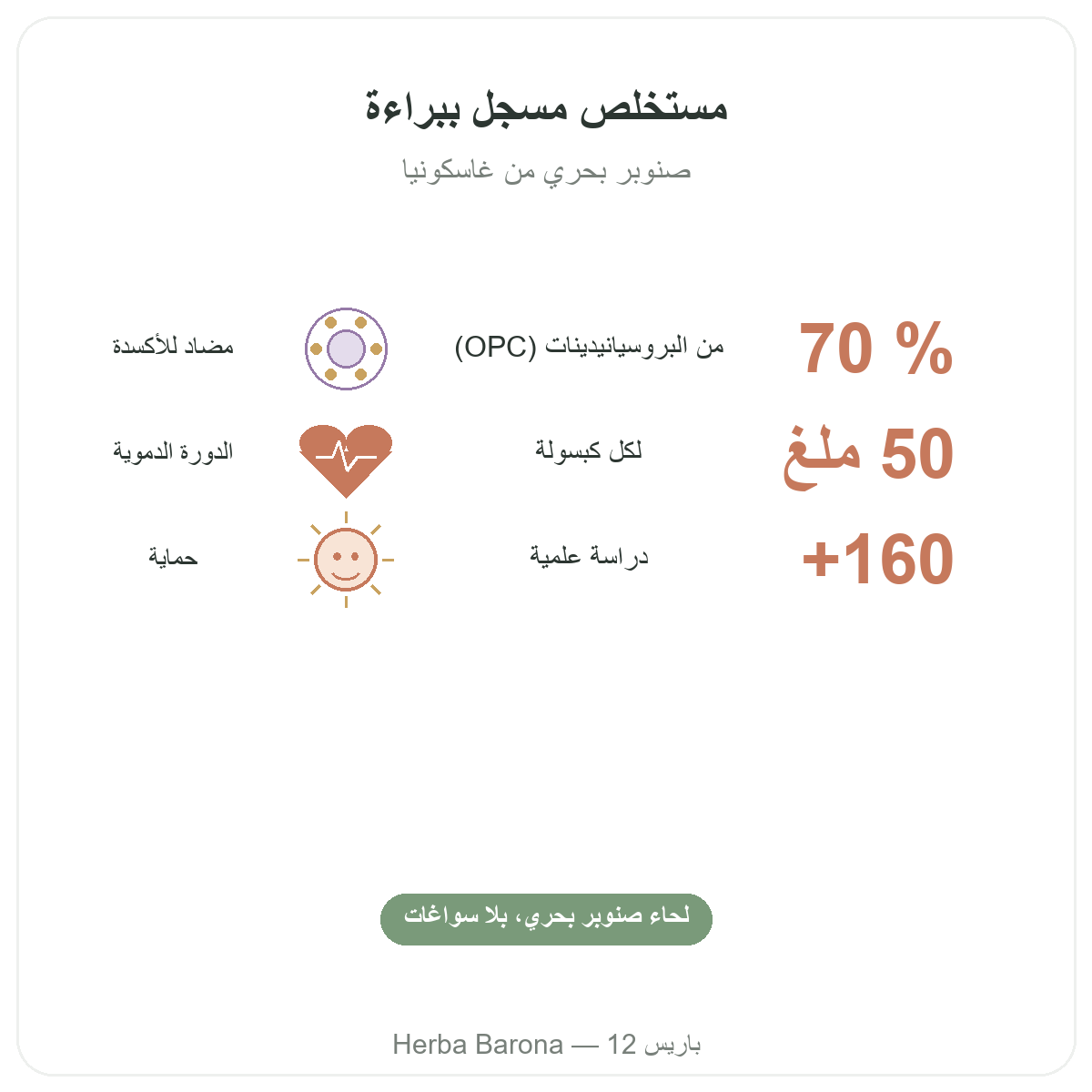 مستخلص مسجل ببراءة

صنوبر بحري من غاسكونيا

70 %

من البروسيانيدينات (OPC)

مضاد للأكسدة

50 ملغ

لكل كبسولة

الدورة الدموية

+160

دراسة علمية

حماية

لحاء صنوبر بحري، بلا سواغات

Herba Barona — 12 باريس